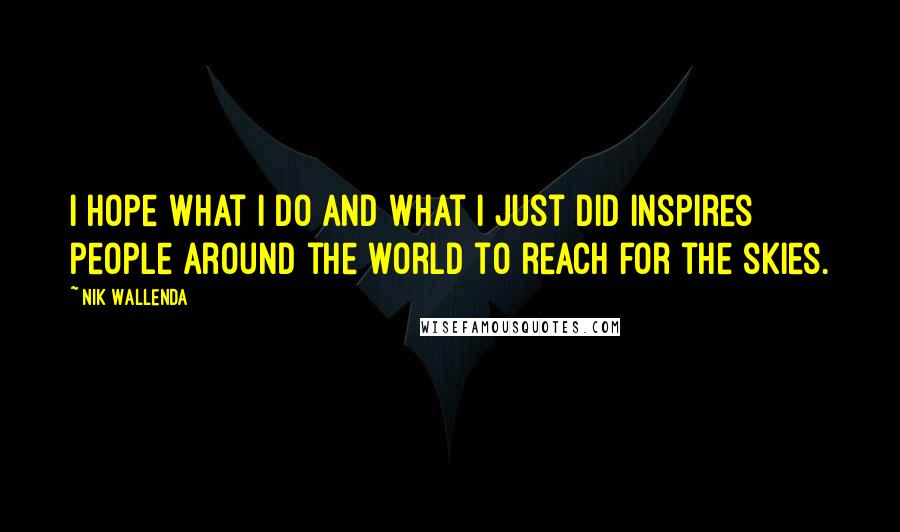 I HOPE WHAT I DO AND WHAT I JUST DID INSPIRES PEOPLE AROUND THE WORLD TO REACH FOR THE SKIES.

~NIK WALLENDA

WISEFAMOUSQUOTES.COM